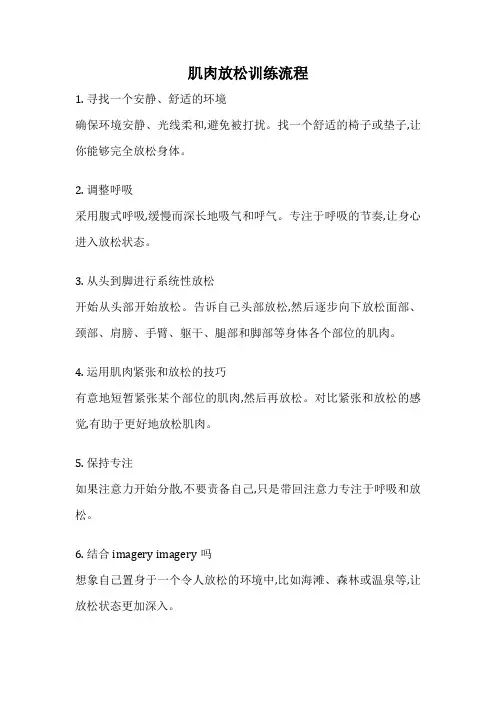 肌肉放松训练流程

1. 寻找一个安静、舒适的环境

确保环境安静、光线柔和,避免被打扰。找一个舒适的椅子或垫子,让你能够完全放松身体。

2. 调整呼吸

采用腹式呼吸,缓慢而深长地吸气和呼气。专注于呼吸的节奏,让身心进入放松状态。

3. 从头到脚进行系统性放松

开始从头部开始放松。告诉自己头部放松,然后逐步向下放松面部、颈部、肩膀、手臂、躯干、腿部和脚部等身体各个部位的肌肉。

4. 运用肌肉紧张和放松的技巧

有意地短暂紧张某个部位的肌肉,然后再放松。对比紧张和放松的感觉,有助于更好地放松肌肉。

5. 保持专注

如果注意力开始分散,不要责备自己,只是带回注意力专注于呼吸和放松。

6. 结合 imagery imagery 吗

想象自己置身于一个令人放松的环境中,比如海滩、森林或温泉等,让放松状态更加深入。